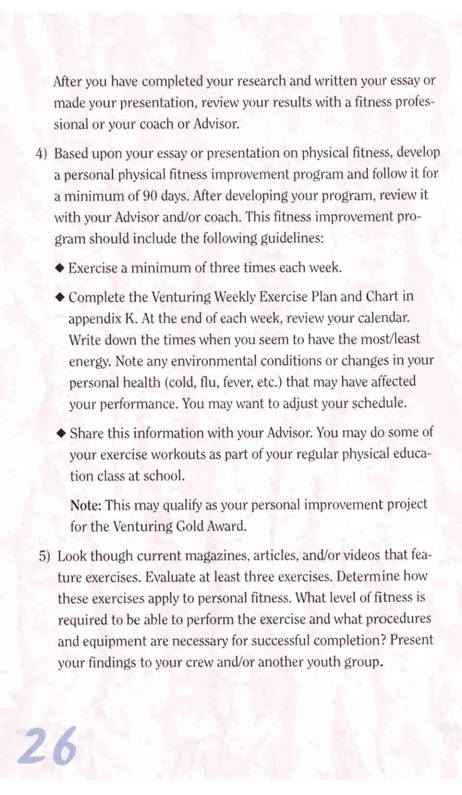 After you have completed your research and written your essay or made your presentation, review your results with a fitness professional or your coach or Advisor.

4) Based upon your essay or presentation on physical fitness, develop a personal physical fitness improvement program and follow it for a minimum of 90 days. After developing your program, review it with your Advisor and/or coach. This fitness improvement program should include the following guidelines:

◆ Exercise a minimum of three times each week.

◆ Complete the Venturing Weekly Exercise Plan and Chart in appendix K. At the end of each week, review your calendar. Write down the times when you seem to have the most/least energy. Note any environmental conditions or changes in your personal health (cold, flu, fever, etc.) that may have affected your performance. You may want to adjust your schedule.

◆ Share this information with your Advisor. You may do some of your exercise workouts as part of your regular physical education class at school.

Note: This may qualify as your personal improvement project for the Venturing Gold Award.

5) Look though current magazines, articles, and/or videos that feature exercises. Evaluate at least three exercises. Determine how these exercises apply to personal fitness. What level of fitness is required to be able to perform the exercise and what procedures and equipment are necessary for successful completion? Present your findings to your crew and/or another youth group.

26